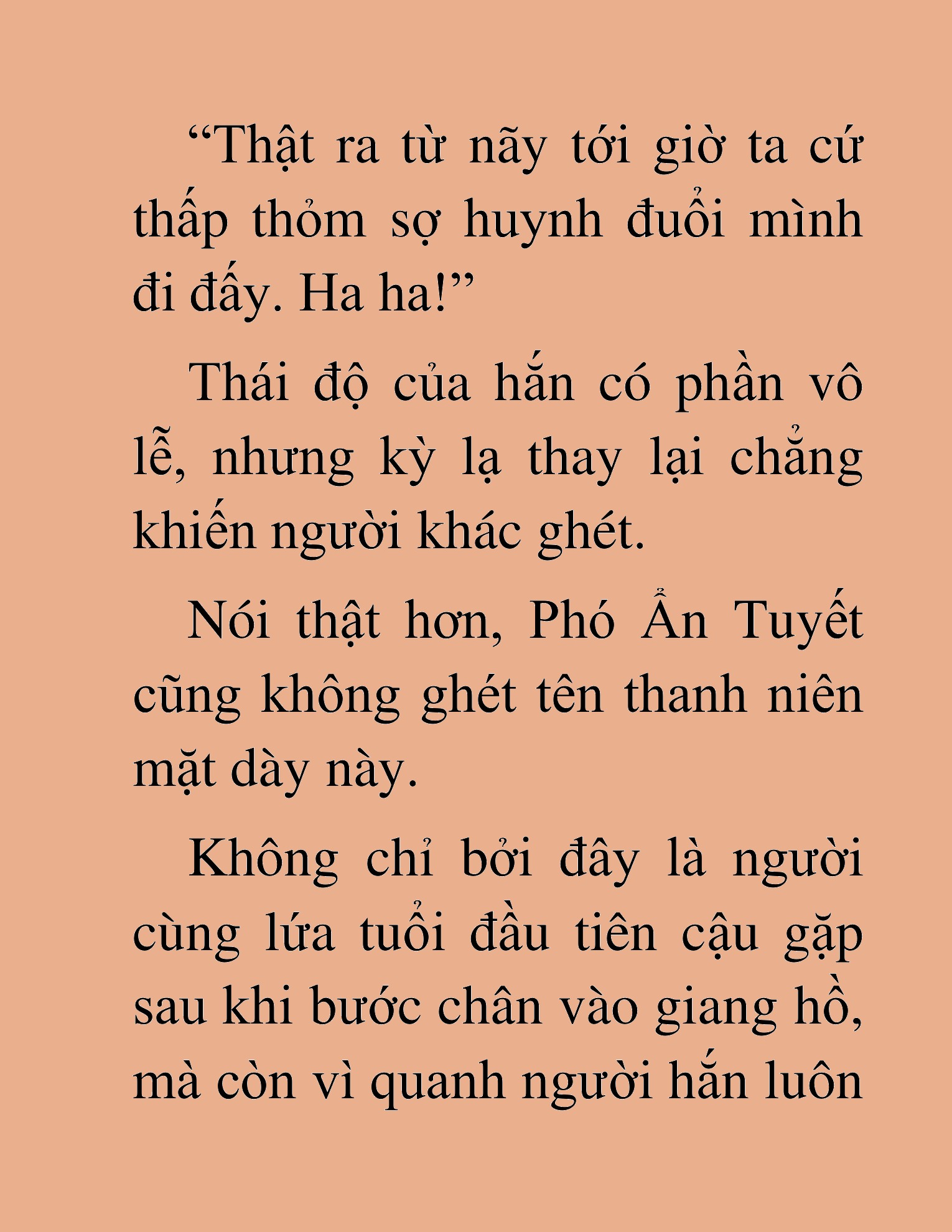 “Thật ra từ nãy tới giờ ta cứ thấp thỏm sợ huynh đuổi mình đi đấy. Ha ha!”

Thái độ của hắn có phần vô lễ, nhưng kỳ lạ thay lại chẳng khiến người khác ghét.

Nói thật hơn, Phó Ẩn Tuyết cũng không ghét tên thanh niên mặt dày này.

Không chỉ bởi đây là người cùng lứa tuổi đầu tiên cậu gặp sau khi bước chân vào giang hồ, mà còn vì quanh người hắn luôn